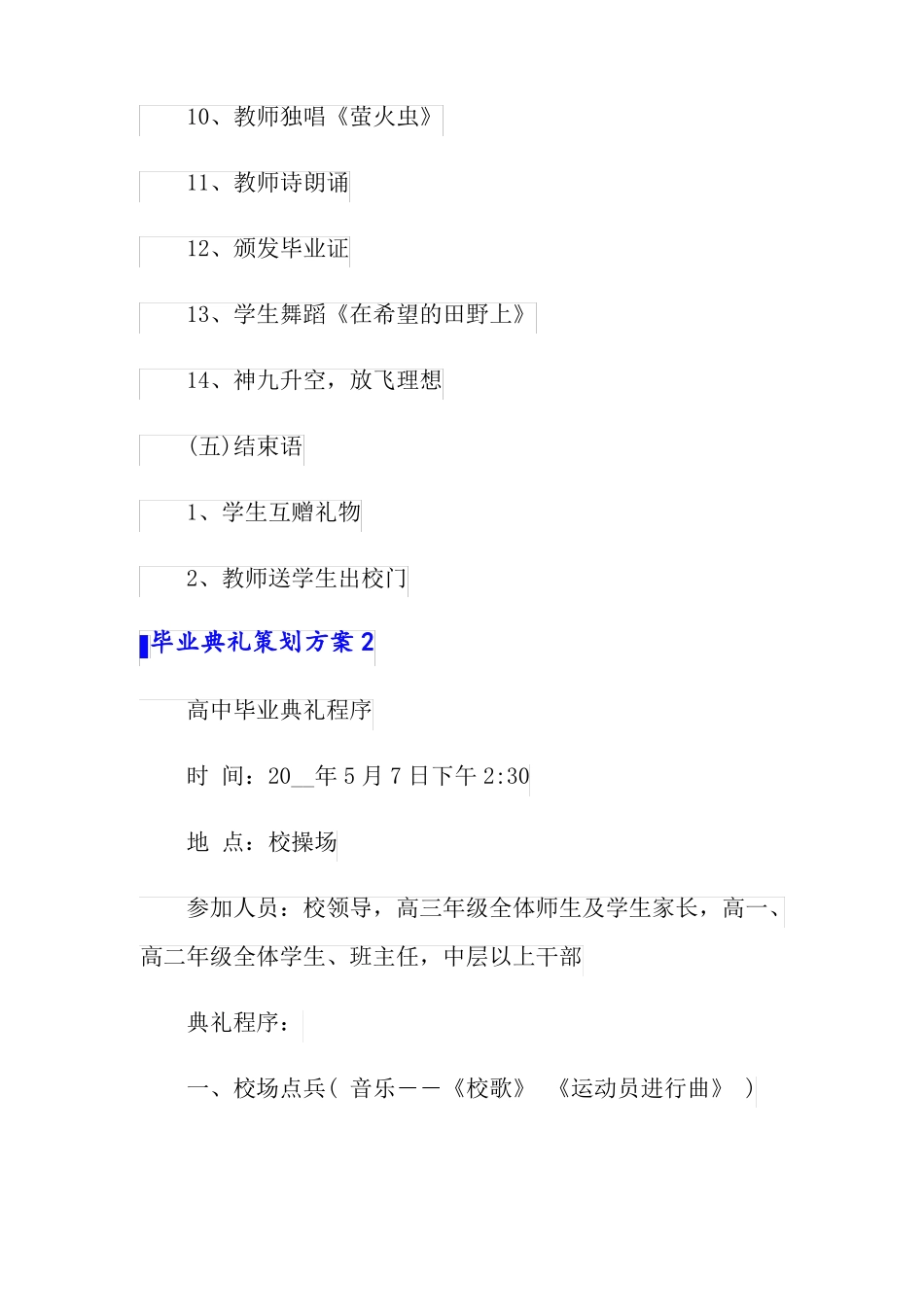 10、教师独唱《萤火虫》

11、教师诗朗诵

12、颁发毕业证

13、学生舞蹈《在希望的田野上》

14、神九升空，放飞理想

(五)结束语

1、学生互赠礼物

2、教师送学生出校门

毕业典礼策划方案 2

高中毕业典礼程序

时 间：20__年 5 月 7 日下午 2:30

地 点：校操场

参加人员：校领导，高三年级全体师生及学生家长，高一、高二年级全体学生、班主任，中层以上干部

典礼程序：

一、校场点兵( 音乐——《校歌》 《运动员进行曲》 )